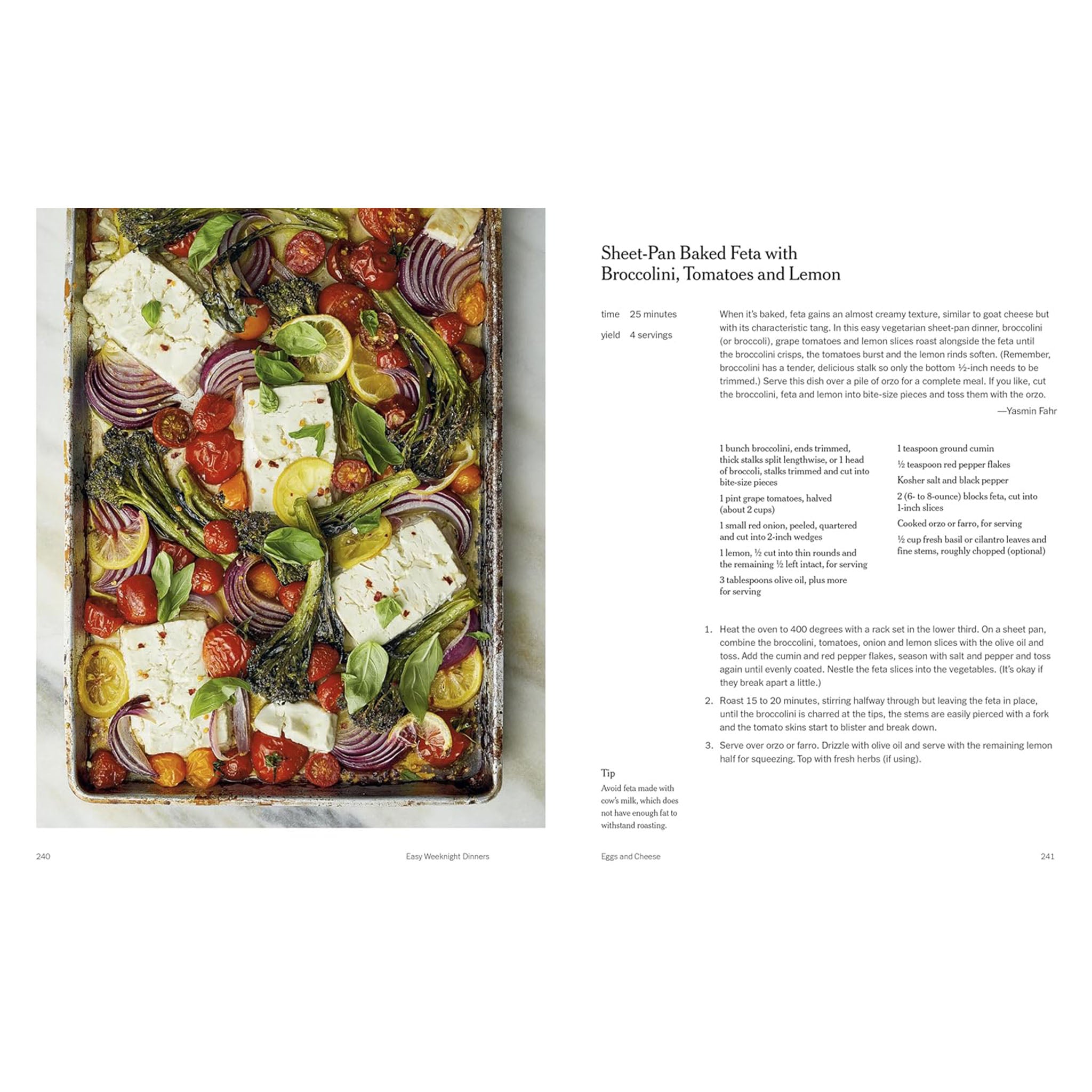 Sheet-Pan Baked Feta with Broccolini, Tomatoes and Lemon

time 25 minutes

yield 4 servings

When it's baked, feta gains an almost creamy texture, similar to goat cheese but with its characteristic tang. In this easy vegetarian sheet-pan dinner, broccolini (or broccoli), grape tomatoes and lemon slices roast alongside the feta until the broccolini crisps, the tomatoes burst and the lemon rinds soften. (Remember, broccolini has a tender, delicious stalk so only the bottom ½-inch needs to be trimmed.) Serve this dish over a pile of orzo for a complete meal. If you like, cut the broccolini, feta and lemon into bite-size pieces and toss them with the orzo.

—Yasmin Fahr

1 bunch broccolini, ends trimmed, thick stalks split lengthwise, or 1 head of broccoli, stalks trimmed and cut into bite-size pieces

1 pint grape tomatoes, halved (about 2 cups)

1 small red onion, peeled, quartered and cut into 2-inch wedges

1 lemon, ½ cut into thin rounds and the remaining ½ left intact, for serving

3 tablespoons olive oil, plus more for serving

1 teaspoon ground cumin

½ teaspoon red pepper flakes

Kosher salt and black pepper

2 (6- to 8-ounce) blocks feta, cut into 1-inch slices

Cooked orzo or farro, for serving

½ cup fresh basil or cilantro leaves and fine stems, roughly chopped (optional)

1. Heat the oven to 400 degrees with a rack set in the lower third. On a sheet pan, combine the broccolini, tomatoes, onion and lemon slices with the olive oil and toss. Add the cumin and red pepper flakes, season with salt and pepper and toss again until evenly coated. Nestle the feta slices into the vegetables. (It's okay if they break apart a little.)

2. Roast 15 to 20 minutes, stirring halfway through but leaving the feta in place, until the broccolini is charred at the tips, the stems are easily pierced with a fork and the tomato skins start to blister and break down.

3. Serve over orzo or farro. Drizzle with olive oil and serve with the remaining lemon half for squeezing. Top with fresh herbs (if using).

Tip
Avoid feta made with cow's milk, which does not have enough fat to withstand roasting.

240 Easy Weeknight Dinners

Eggs and Cheese 241